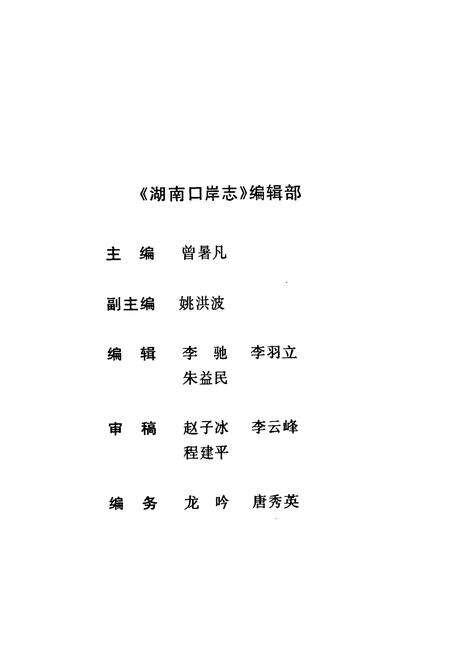 《湖南口岸志》编辑部

主　编　曾暑凡

副主编　姚洪波

编　辑　李　驰　李羽立
朱益民

审　稿　赵子冰　李云峰
程建平

编　务　龙　吟　唐秀英